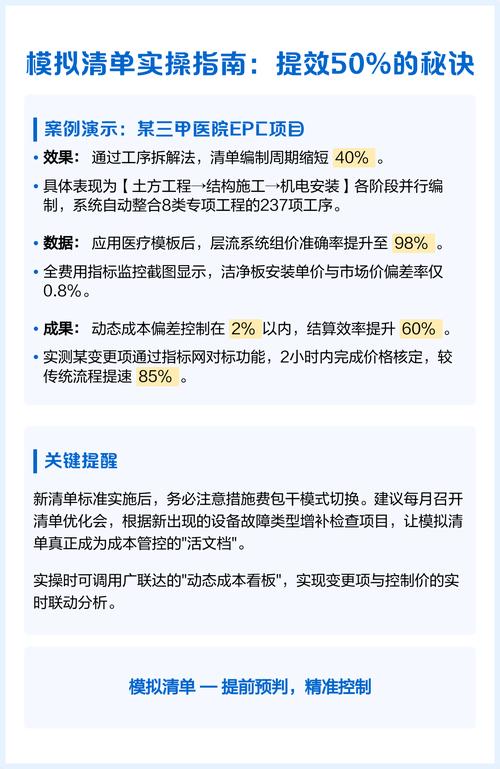 模拟清单实操指南：提效50%的秘诀

案例演示：某三甲医院EPC项目

• 效果：通过工序拆解法，清单编制周期缩短 40% 。

• 具体表现为【土方工程→结构施工→机电安装】各阶段并行编制，系统自动整合8类专项工程的237项工序。

• 数据：应用医疗模板后，层流系统组价准确率提升至 98% 。

• 全费用指标监控截图显示，洁净板安装单价与市场价偏差率仅0.8%。

• 成果：动态成本偏差控制在 2% 以内，结算效率提升 60% 。

• 实测某变更项通过指标网对标功能，2小时内完成价格核定，较传统流程提速 85% 。

关键提醒

新清单标准实施后，务必注意措施费包干模式切换。建议每月召开清单优化会，根据新出现的设备故障类型增补检查项目，让模拟清单真正成为成本管控的"活文档"。

实操时可调用广联达的"动态成本看板"，实现变更项与控制价的实时联动分析。

模拟清单 — 提前预判，精准控制